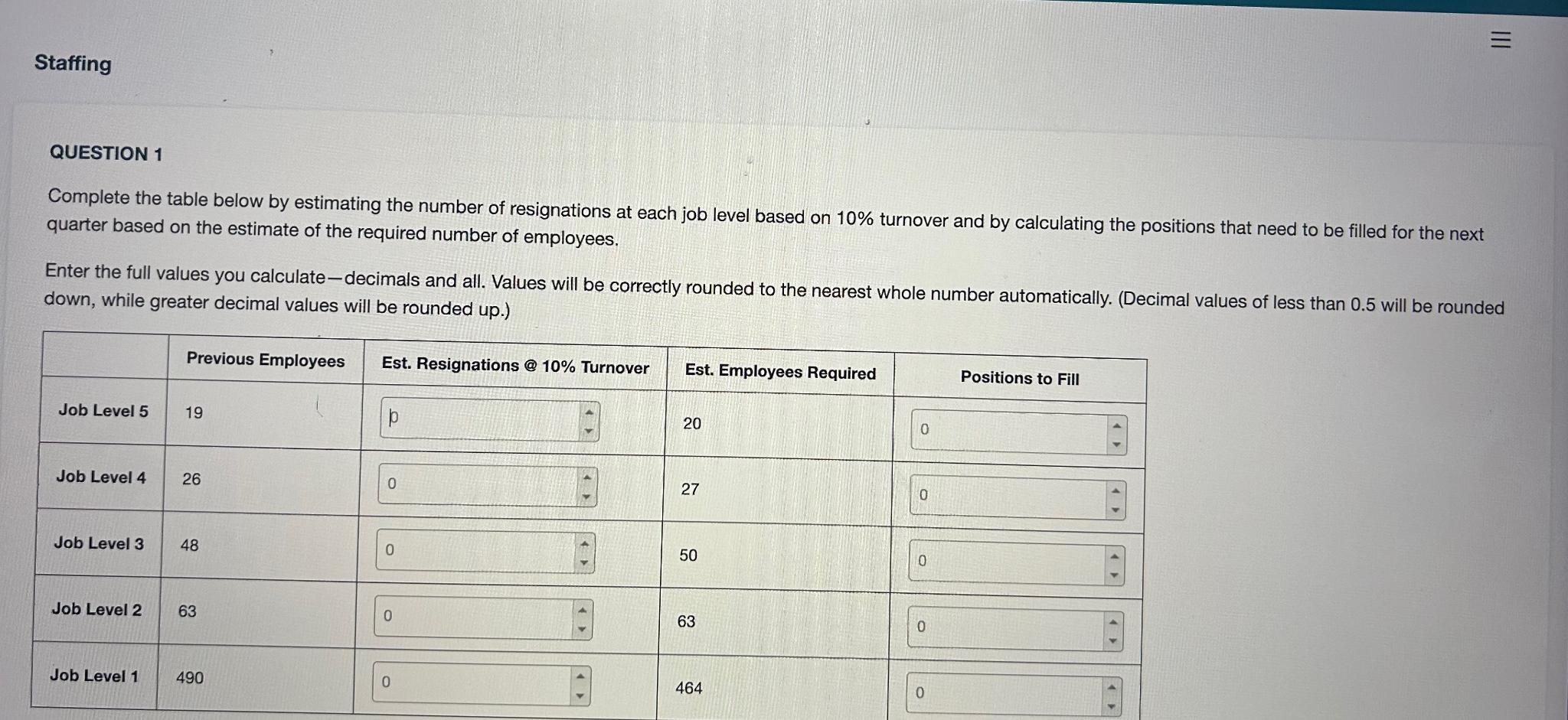 Staffing

QUESTION 1

Complete the table below by estimating the number of resignations at each job level based on 10% turnover and by calculating the positions that need to be filled for the next quarter based on the estimate of the required number of employees.

Enter the full values you calculate—decimals and all. Values will be correctly rounded to the nearest whole number automatically. (Decimal values of less than 0.5 will be rounded down, while greater decimal values will be rounded up.)

| | Previous Employees | Est. Resignations @ 10% Turnover | Est. Employees Required | Positions to Fill |
|---|---|---|---|---|
| Job Level 5 | 19 | 0 | 20 | 0 |
| Job Level 4 | 26 | 0 | 27 | 0 |
| Job Level 3 | 48 | 0 | 50 | 0 |
| Job Level 2 | 63 | 0 | 63 | 0 |
| Job Level 1 | 490 | 0 | 464 | 0 |